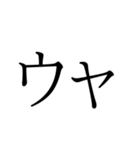 ウャ